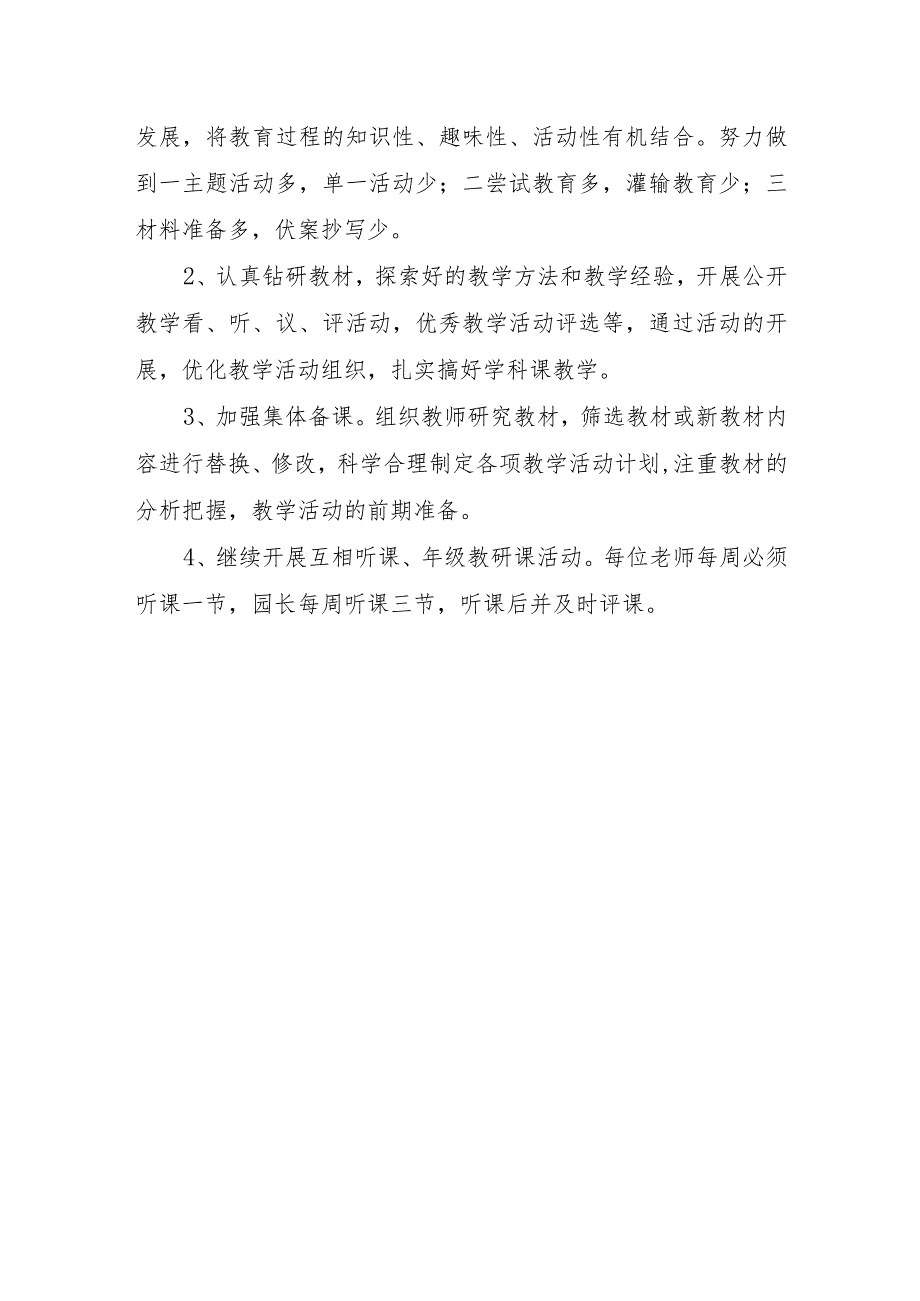 发展，将教育过程的知识性、趣味性、活动性有机结合。努力做到一主题活动多，单一活动少；二尝试教育多，灌输教育少；三材料准备多，伏案抄写少。

2、认真钻研教材，探索好的教学方法和教学经验，开展公开教学看、听、议、评活动，优秀教学活动评选等，通过活动的开展，优化教学活动组织，扎实搞好学科课教学。

3、加强集体备课。组织教师研究教材，筛选教材或新教材内容进行替换、修改，科学合理制定各项教学活动计划,注重教材的分析把握，教学活动的前期准备。

4、继续开展互相听课、年级教研课活动。每位老师每周必须听课一节，园长每周听课三节，听课后并及时评课。